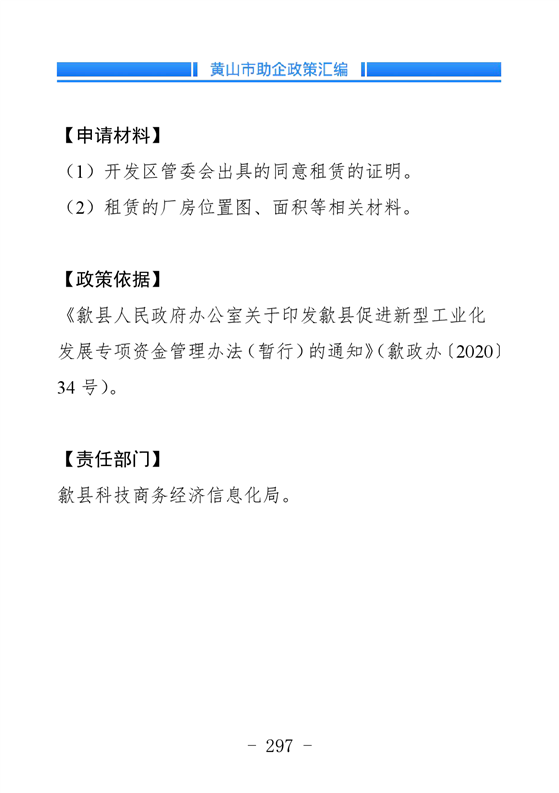 黄山市助企政策汇编

【申请材料】

（1）开发区管委会出具的同意租赁的证明。

（2）租赁的厂房位置图、面积等相关材料。

【政策依据】

《歙县人民政府办公室关于印发歙县促进新型工业化发展专项资金管理办法（暂行）的通知》（歙政办〔2020〕34 号）。

【责任部门】

歙县科技商务经济信息化局。

- 297 -